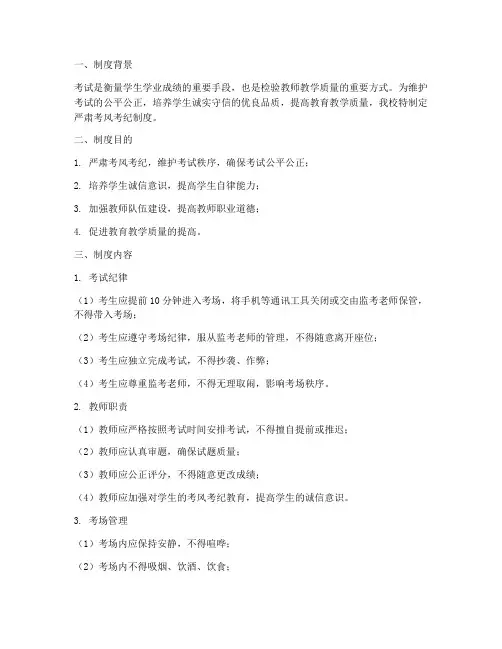 一、制度背景

考试是衡量学生学业成绩的重要手段，也是检验教师教学质量的重要方式。为维护考试的公平公正，培养学生诚实守信的优良品质，提高教育教学质量，我校特制定严肃考风考纪制度。

二、制度目的

1. 严肃考风考纪，维护考试秩序，确保考试公平公正；

2. 培养学生诚信意识，提高学生自律能力；

3. 加强教师队伍建设，提高教师职业道德；

4. 促进教育教学质量的提高。

三、制度内容

1. 考试纪律

（1）考生应提前 10 分钟进入考场，将手机等通讯工具关闭或交由监考老师保管，不得带入考场；

（2）考生应遵守考场纪律，服从监考老师的管理，不得随意离开座位；

（3）考生应独立完成考试，不得抄袭、作弊；

（4）考生应尊重监考老师，不得无理取闹，影响考场秩序。

2. 教师职责

（1）教师应严格按照考试时间安排考试，不得擅自提前或推迟；

（2）教师应认真审题，确保试题质量；

（3）教师应公正评分，不得随意更改成绩；

（4）教师应加强对学生的考风考纪教育，提高学生的诚信意识。

3. 考场管理

（1）考场内应保持安静，不得喧哗；

（2）考场内不得吸烟、饮酒、饮食；